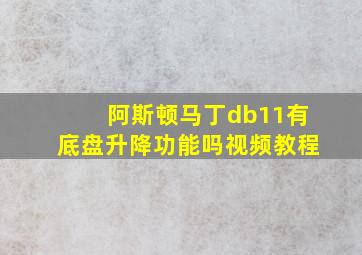 阿斯顿马丁db11有底盘升降功能吗视频教程